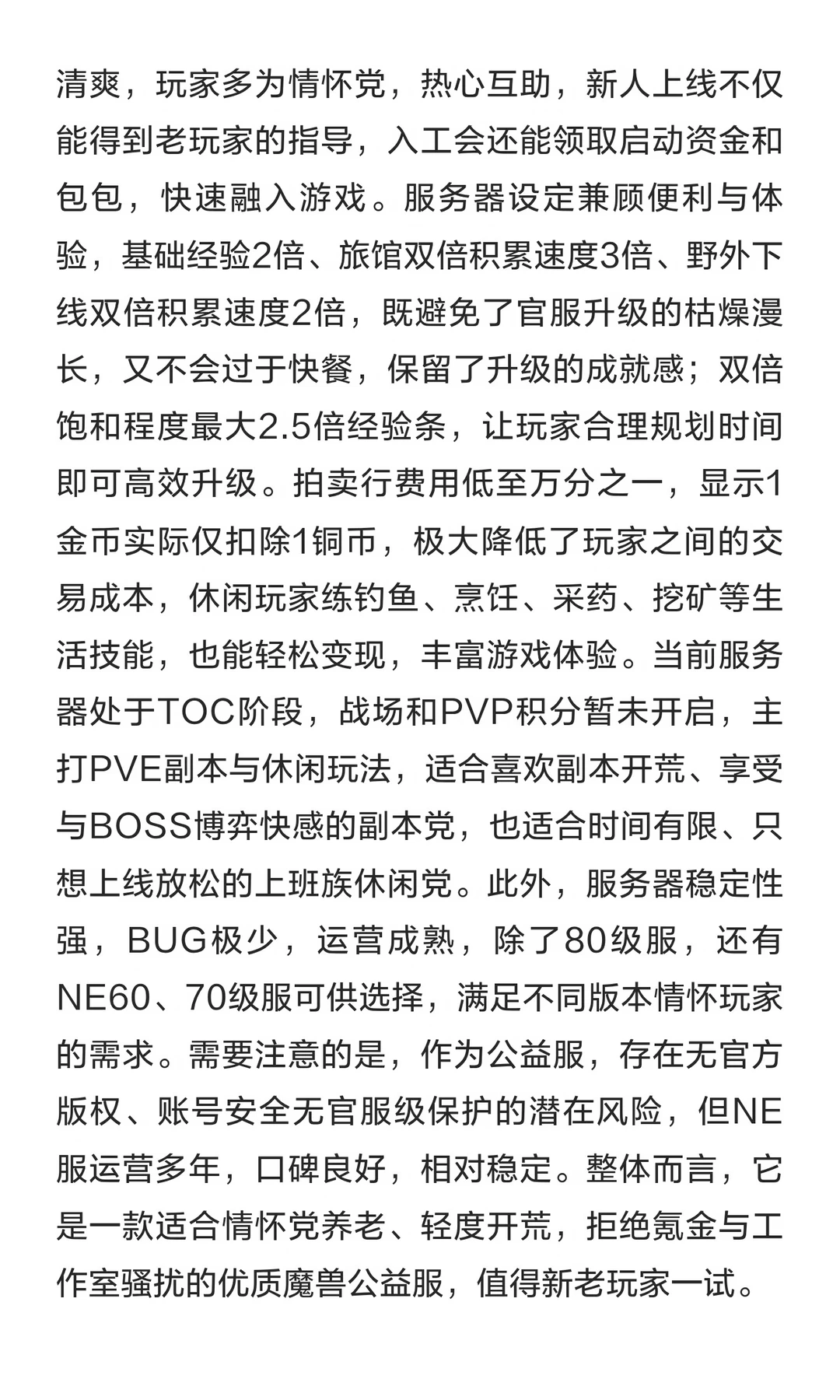 清爽，玩家多为情怀党，热心互助，新人上线不仅能得到老玩家的指导，入工会还能领取启动资金和包包，快速融入游戏。服务器设定兼顾便利与体验，基础经验2倍、旅馆双倍积累速度3倍、野外下线双倍积累速度2倍，既避免了官服升级的枯燥漫长，又不会过于快餐，保留了升级的成就感；双倍饱和程度最大2.5倍经验条，让玩家合理规划时间即可高效升级。拍卖行费用低至万分之一，显示1金币实际仅扣除1铜币，极大降低了玩家之间的交易成本，休闲玩家练钓鱼、烹饪、采药、挖矿等生活技能，也能轻松变现，丰富游戏体验。当前服务器处于TOC阶段，战场和PVP积分暂未开启，主打PVE副本与休闲玩法，适合喜欢副本开荒、享受与BOSS博弈快感的副本党，也适合时间有限、只想上线放松的上班族休闲党。此外，服务器稳定性强，BUG极少，运营成熟，除了80级服，还有NE60、70级服可供选择，满足不同版本情怀玩家的需求。需要注意的是，作为公益服，存在无官方版权、账号安全无官服级保护的潜在风险，但NE服运营多年，口碑良好，相对稳定。整体而言，它是一款适合情怀党养老、轻度开荒，拒绝氪金与工作室骚扰的优质魔兽公益服，值得新老玩家一试。